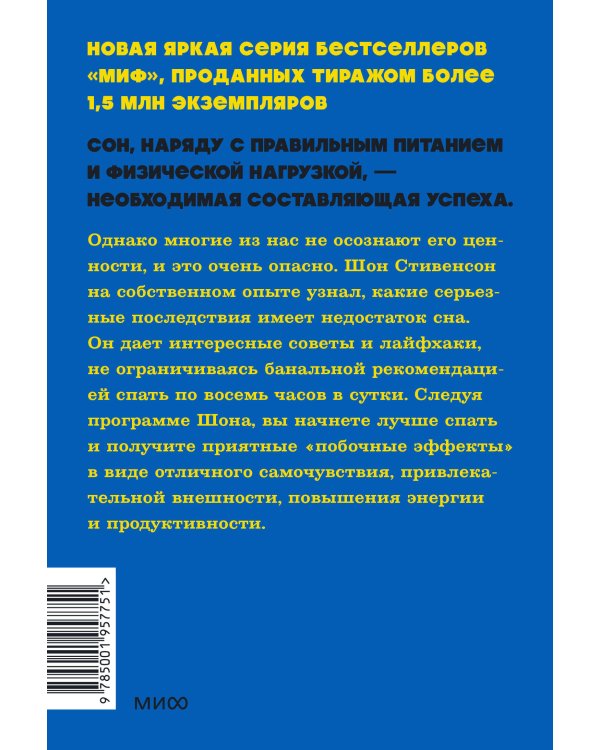 НОВАЯ ЯРКАЯ СЕРИЯ БЕСТСЕЛЛЕРОВ «МИФ», ПРОДАННЫХ ТИРАЖОМ БОЛЕЕ 1,5 МЛН ЭКЗЕМПЛЯРОВ

СОН, НАРЯДУ С ПРАВИЛЬНЫМ ПИТАНИЕМ И ФИЗИЧЕСКОЙ НАГРУЗКОЙ, — НЕОБХОДИМАЯ СОСТАВЛЯЮЩАЯ УСПЕХА.

Однако многие из нас не осознают его ценности, и это очень опасно. Шон Стивенсон на собственном опыте узнал, какие серьезные последствия имеет недостаток сна. Он дает интересные советы и лайфхаки, не ограничиваясь банальной рекомендацией спать по восемь часов в сутки. Следуя программе Шона, вы начнете лучше спать и получите приятные «побочные эффекты» в виде отличного самочувствия, привлекательной внешности, повышения энергии и продуктивности.

9 785001 957751 >

МИФ